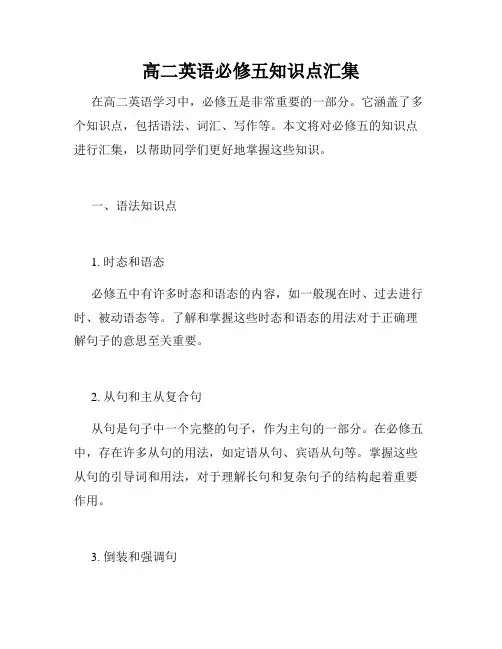 高二英语必修五知识点汇集

在高二英语学习中，必修五是非常重要的一部分。它涵盖了多个知识点，包括语法、词汇、写作等。本文将对必修五的知识点进行汇集，以帮助同学们更好地掌握这些知识。

一、语法知识点

1. 时态和语态

必修五中有许多时态和语态的内容，如一般现在时、过去进行时、被动语态等。了解和掌握这些时态和语态的用法对于正确理解句子的意思至关重要。

2. 从句和主从复合句

从句是句子中一个完整的句子，作为主句的一部分。在必修五中，存在许多从句的用法，如定语从句、宾语从句等。掌握这些从句的引导词和用法，对于理解长句和复杂句子的结构起着重要作用。

3. 倒装和强调句